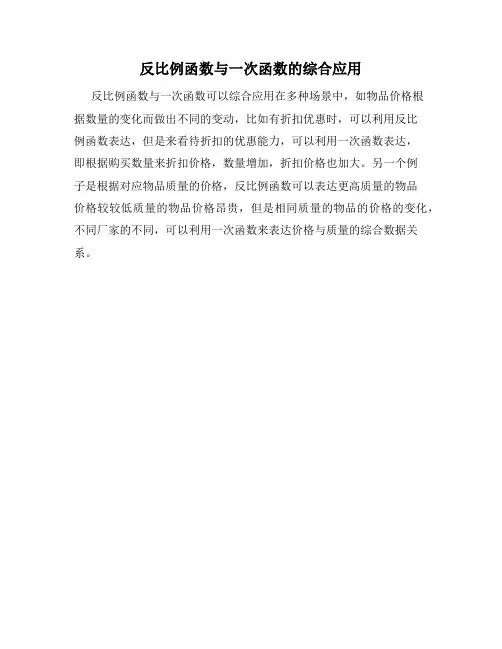 反比例函数与一次函数的综合应用

反比例函数与一次函数可以综合应用在多种场景中，如物品价格根据数量的变化而做出不同的变动，比如有折扣优惠时，可以利用反比例函数表达，但是来看待折扣的优惠能力，可以利用一次函数表达，即根据购买数量来折扣价格，数量增加，折扣价格也加大。另一个例子是根据对应物品质量的价格，反比例函数可以表达更高质量的物品价格较较低质量的物品价格昂贵，但是相同质量的物品的价格的变化，不同厂家的不同，可以利用一次函数来表达价格与质量的综合数据关系。